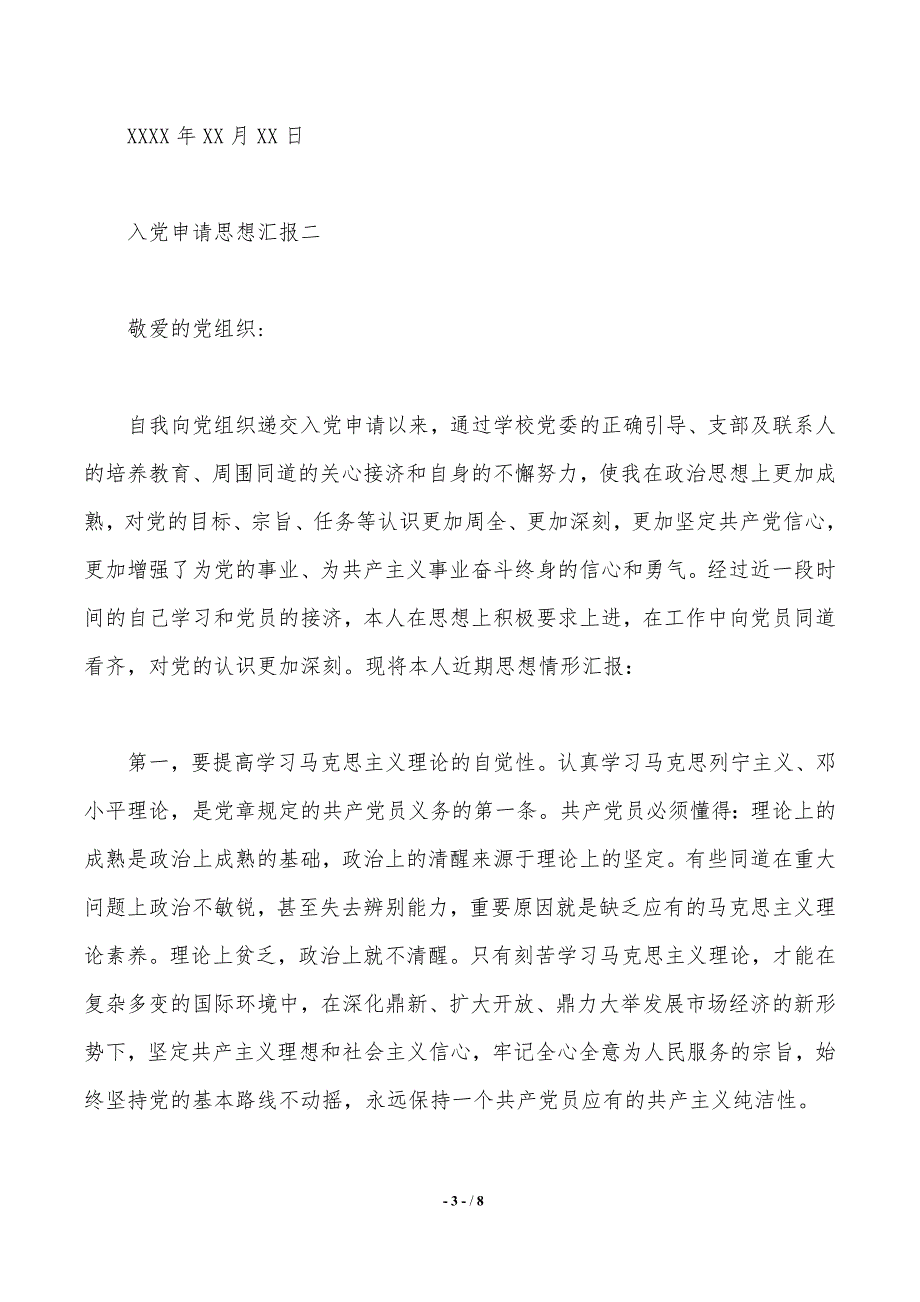 XXXX 年 XX 月 XX 日

入党申请思想汇报二

敬爱的党组织:

自我向党组织递交入党申请以来，通过学校党委的正确引导、支部及联系人的培养教育、周围同道的关心接济和自身的不懈努力，使我在政治思想上更加成熟，对党的目标、宗旨、任务等认识更加周全、更加深刻，更加坚定共产党信心，更加增强了为党的事业、为共产主义事业奋斗终身的信心和勇气。经过近一段时间的自己学习和党员的接济，本人在思想上积极要求上进，在工作中向党员同道看齐，对党的认识更加深刻。现将本人近期思想情形汇报:

第一，要提高学习马克思主义理论的自觉性。认真学习马克思列宁主义、邓小平理论，是党章规定的共产党员义务的第一条。共产党员必须懂得:理论上的成熟是政治上成熟的基础，政治上的清醒来源于理论上的坚定。有些同道在重大问题上政治不敏锐，甚至失去辨别能力，重要原因就是缺乏应有的马克思主义理论素养。理论上贫乏，政治上就不清醒。只有刻苦学习马克思主义理论，才能在复杂多变的国际环境中，在深化鼎新、扩大开放、鼎力大举发展市场经济的新形势下，坚定共产主义理想和社会主义信心，牢记全心全意为人民服务的宗旨，始终坚持党的基本路线不动摇，永远保持一个共产党员应有的共产主义纯洁性。

- 3 - / 8